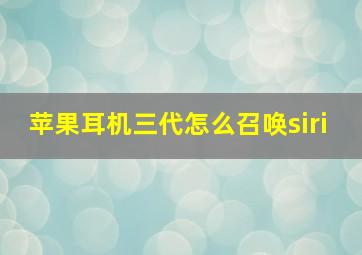 苹果耳机三代怎么召唤siri